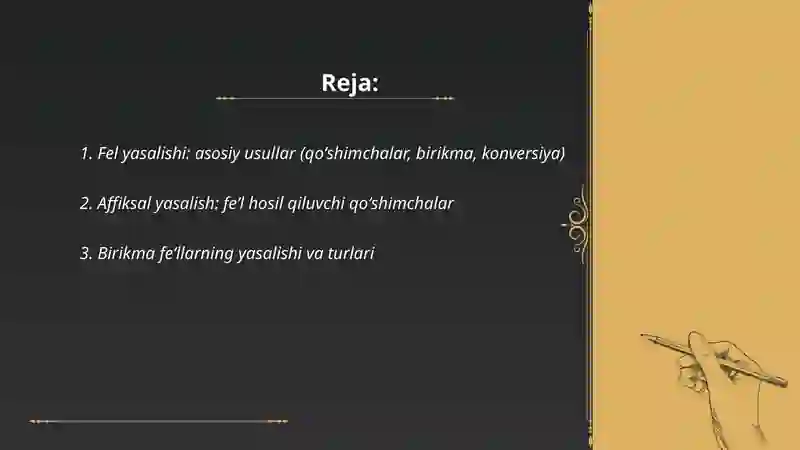 Reja:

1. Fel yasalishi: asosiy usullar (qo‘shimchalar, birikma, konversiya)

2. Affiksal yasalish: fe’l hosil qiluvchi qo‘shimchalar

3. Birikma fe’llarning yasalishi va turlari